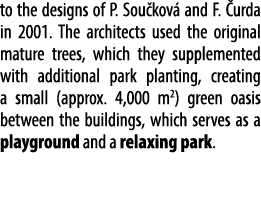 to the designs of P. Součková and F. Čurda in 2001. The architects used the original mature trees, which they supplemented with additional park planting, creating a small (approx. 4,000 $m^2$) green oasis between the buildings, which serves as a **playground** and a **relaxing park**.